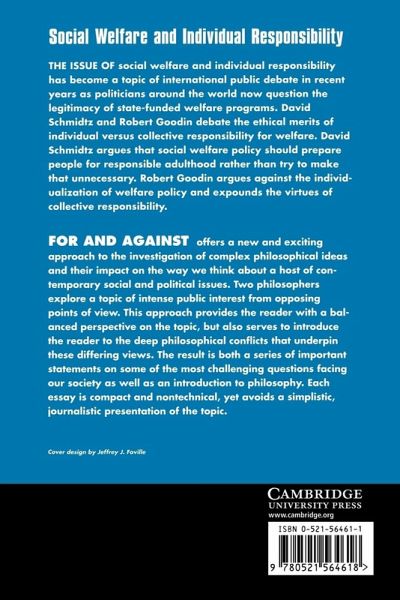 Social Welfare and Individual Responsibility

THE ISSUE OF social welfare and individual responsibility has become a topic of international public debate in recent years as politicians around the world now question the legitimacy of state-funded welfare programs. David Schmidtz and Robert Goodin debate the ethical merits of individual versus collective responsibility for welfare. David Schmidtz argues that social welfare policy should prepare people for responsible adulthood rather than try to make that unnecessary. Robert Goodin argues against the individualization of welfare policy and expounds the virtues of collective responsibility.

FOR AND AGAINST offers a new and exciting approach to the investigation of complex philosophical ideas and their impact on the way we think about a host of contemporary social and political issues. Two philosophers explore a topic of intense public interest from opposing points of view. This approach provides the reader with a balanced perspective on the topic, but also serves to introduce the reader to the deep philosophical conflicts that underpin these differing views. The result is both a series of important statements on some of the most challenging questions facing our society as well as an introduction to philosophy. Each essay is compact and nontechnical, yet avoids a simplistic, journalistic presentation of the topic.

Cover design by Jeffrey J. Faville

CAMBRIDGE
UNIVERSITY PRESS
www.cambridge.org

ISBN 0-521-56461-1

9 780521 564618 >